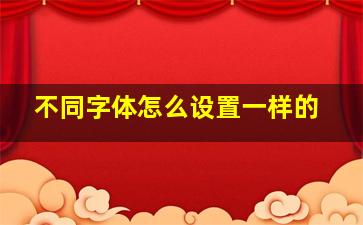 不同字体怎么设置一样的